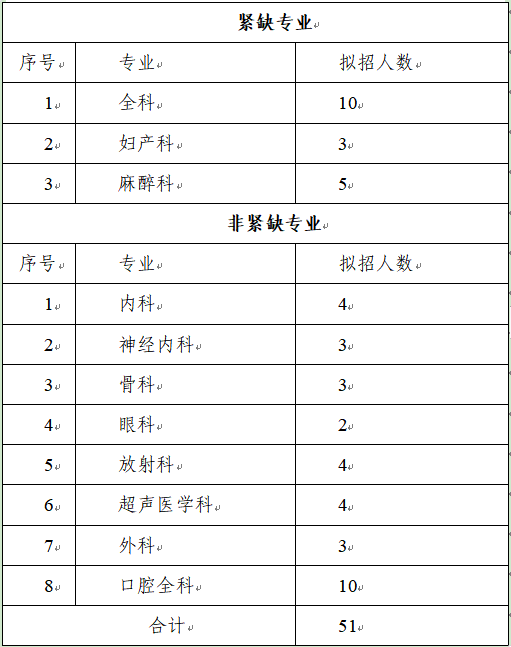 | 紧缺专业 | | |
|---|---|---|
| 序号 | 专业 | 拟招人数 |
| 1 | 全科 | 10 |
| 2 | 妇产科 | 3 |
| 3 | 麻醉科 | 5 |
| 非紧缺专业 | | |
| 序号 | 专业 | 拟招人数 |
| 1 | 内科 | 4 |
| 2 | 神经内科 | 3 |
| 3 | 骨科 | 3 |
| 4 | 眼科 | 2 |
| 5 | 放射科 | 4 |
| 6 | 超声医学科 | 4 |
| 7 | 外科 | 3 |
| 8 | 口腔全科 | 10 |
| 合计 | | 51 |